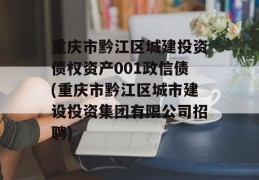 重庆市黔江区城建投资债权资产001政信债(重庆市黔江区城市建设投资集团有限公司招聘)